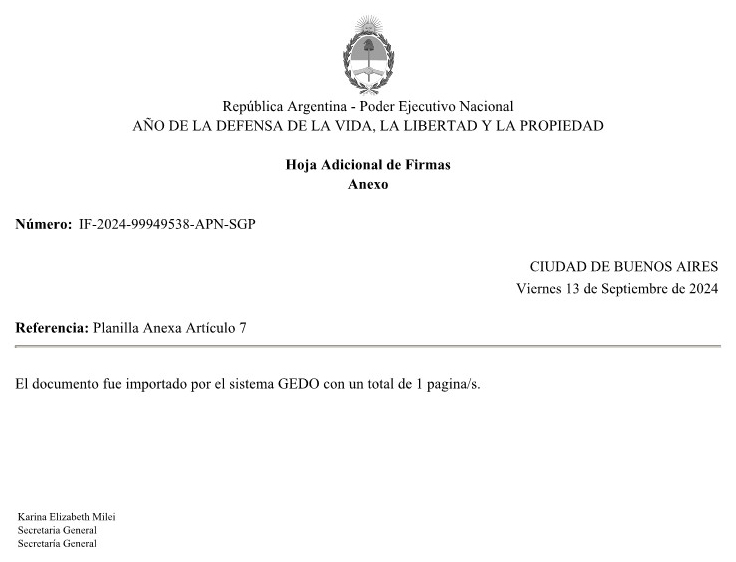 República Argentina - Poder Ejecutivo Nacional
AÑO DE LA DEFENSA DE LA VIDA, LA LIBERTAD Y LA PROPIEDAD

Hoja Adicional de Firmas
Anexo

Número: IF-2024-99949538-APN-SGP

CIUDAD DE BUENOS AIRES
Viernes 13 de Septiembre de 2024

Referencia: Planilla Anexa Artículo 7

El documento fue importado por el sistema GEDO con un total de 1 pagina/s.

Karina Elizabeth Milei
Secretaria General
Secretaría General